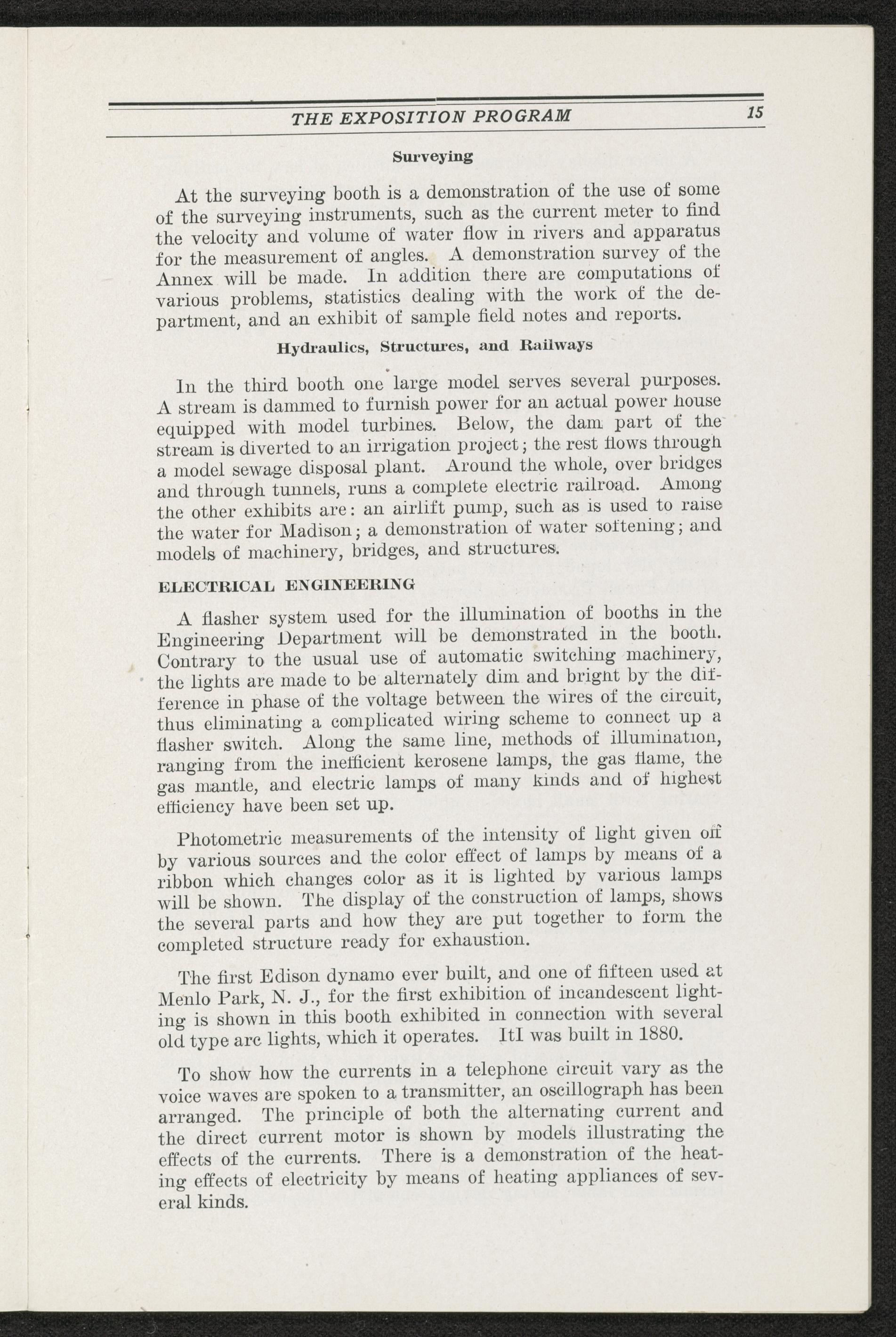 THE EXPOSITION PROGRAM 15

Surveying

At the surveying booth is a demonstration of the use of some of the surveying instruments, such as the current meter to find the velocity and volume of water flow in rivers and apparatus for the measurement of angles. A demonstration survey of the Annex will be made. In addition there are computations of various problems, statistics dealing with the work of the department, and an exhibit of sample field notes and reports.

Hydraulics, Structures, and Railways

In the third booth one large model serves several purposes. A stream is dammed to furnish power for an actual power house equipped with model turbines. Below, the dam part of the stream is diverted to an irrigation project; the rest flows through a model sewage disposal plant. Around the whole, over bridges and through tunnels, runs a complete electric railroad. Among the other exhibits are: an airlift pump, such as is used to raise the water for Madison; a demonstration of water softening; and models of machinery, bridges, and structures.

ELECTRICAL ENGINEERING

A flasher system used for the illumination of booths in the Engineering Department will be demonstrated in the booth. Contrary to the usual use of automatic switching machinery, the lights are made to be alternately dim and bright by the difference in phase of the voltage between the wires of the circuit, thus eliminating a complicated wiring scheme to connect up a flasher switch. Along the same line, methods of illumination, ranging from the inefficient kerosene lamps, the gas flame, the gas mantle, and electric lamps of many kinds and of highest efficiency have been set up.

Photometric measurements of the intensity of light given off by various sources and the color effect of lamps by means of a ribbon which changes color as it is lighted by various lamps will be shown. The display of the construction of lamps, shows the several parts and how they are put together to form the completed structure ready for exhaustion.

The first Edison dynamo ever built, and one of fifteen used at Menlo Park, N. J., for the first exhibition of incandescent lighting is shown in this booth exhibited in connection with several old type arc lights, which it operates. ItI was built in 1880.

To show how the currents in a telephone circuit vary as the voice waves are spoken to a transmitter, an oscillograph has been arranged. The principle of both the alternating current and the direct current motor is shown by models illustrating the effects of the currents. There is a demonstration of the heating effects of electricity by means of heating appliances of several kinds.